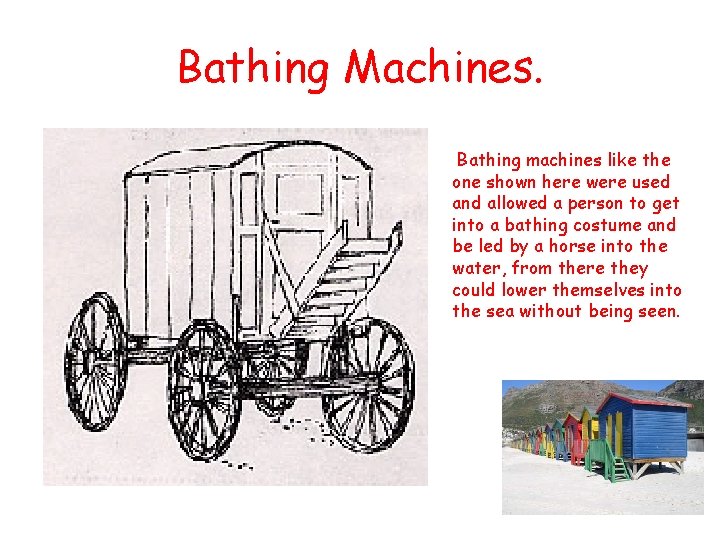 Bathing Machines.

Bathing machines like the one shown here were used and allowed a person to get into a bathing costume and be led by a horse into the water, from there they could lower themselves into the sea without being seen.